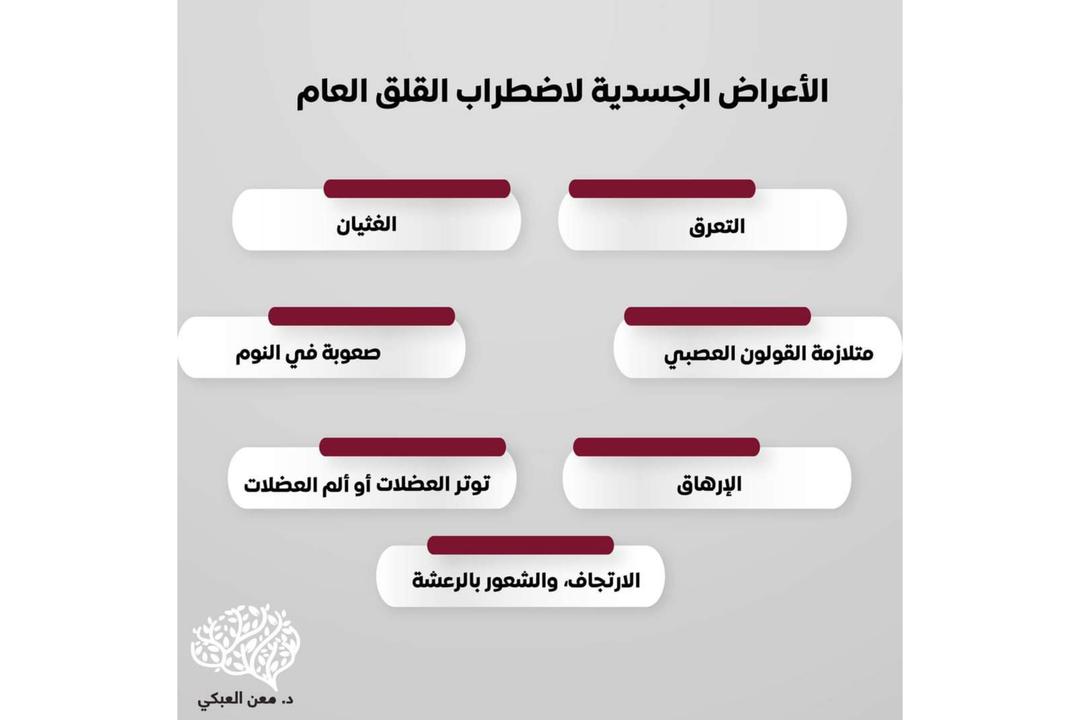 الأعراض الجسدية لاضطراب القلق العام

التعرق

الغثيان

متلازمة القولون العصبي

صعوبة في النوم

الإرهاق

توتر العضلات أو ألم العضلات

الارتجاف، والشعور بالرعشة

د. معن العبكي